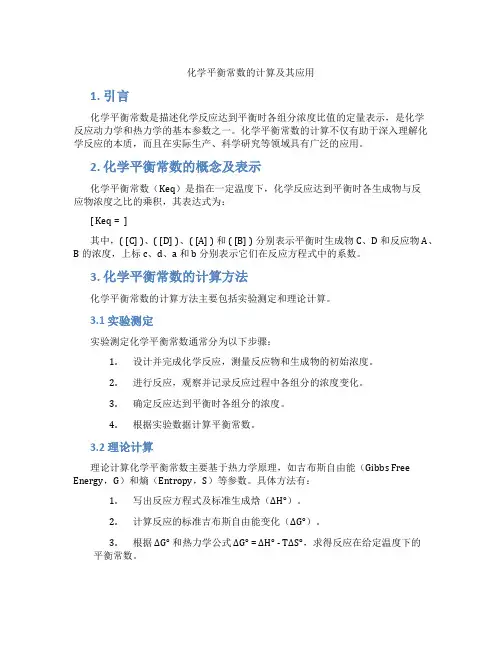 化学平衡常数的计算及其应用

1. 引言

化学平衡常数是描述化学反应达到平衡时各组分浓度比值的定量表示，是化学反应动力学和热力学的基本参数之一。化学平衡常数的计算不仅有助于深入理解化学反应的本质，而且在实际生产、科学研究等领域具有广泛的应用。

2. 化学平衡常数的概念及表示

化学平衡常数（Keq）是指在一定温度下，化学反应达到平衡时各生成物与反应物浓度之比的乘积，其表达式为：

[ Keq = ]

其中，( [C] )、( [D] )、( [A] ) 和 ( [B] ) 分别表示平衡时生成物 C、D 和反应物 A、B 的浓度，上标 c、d、a 和 b 分别表示它们在反应方程式中的系数。

3. 化学平衡常数的计算方法

化学平衡常数的计算方法主要包括实验测定和理论计算。

3.1 实验测定

实验测定化学平衡常数通常分为以下步骤：

1. 设计并完成化学反应，测量反应物和生成物的初始浓度。

2. 进行反应，观察并记录反应过程中各组分的浓度变化。

3. 确定反应达到平衡时各组分的浓度。

4. 根据实验数据计算平衡常数。

3.2 理论计算

理论计算化学平衡常数主要基于热力学原理，如吉布斯自由能（Gibbs Free Energy，G）和熵（Entropy，S）等参数。具体方法有：

1. 写出反应方程式及标准生成焓（ΔH°）。

2. 计算反应的标准吉布斯自由能变化（ΔG°）。

3. 根据 ΔG° 和热力学公式 ΔG° = ΔH° - TΔS°，求得反应在给定温度下的平衡常数。